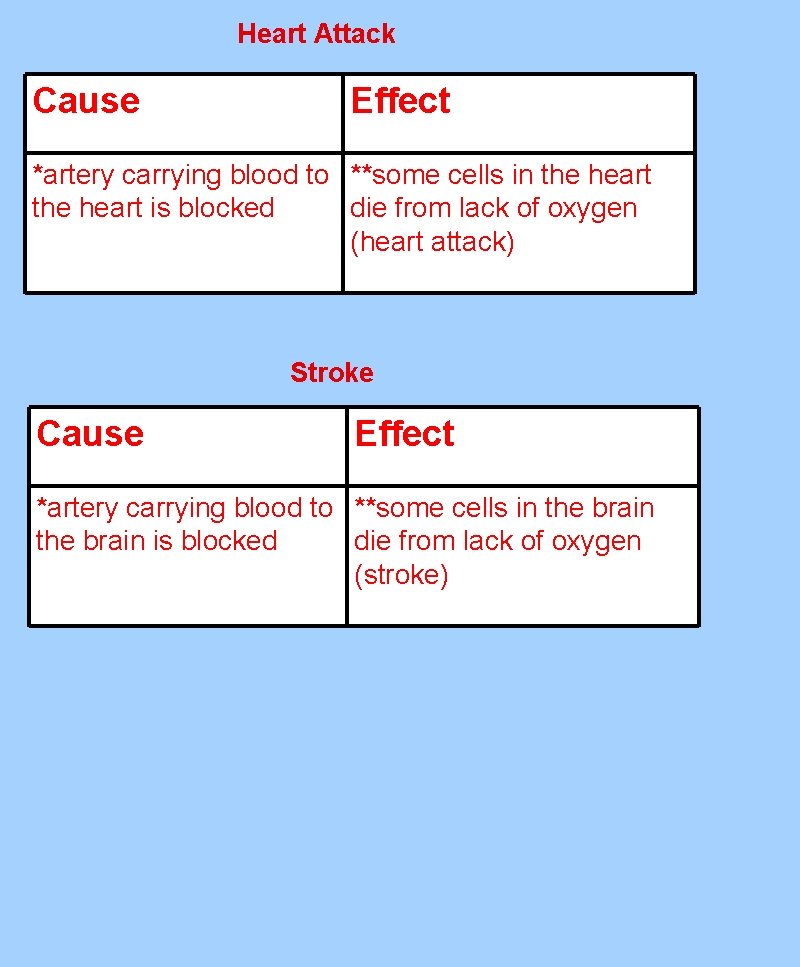 Heart Attack

| Cause | Effect |
|---|---|
| *artery carrying blood to the heart is blocked | **some cells in the heart die from lack of oxygen (heart attack) |

Stroke

| Cause | Effect |
|---|---|
| *artery carrying blood to the brain is blocked | **some cells in the brain die from lack of oxygen (stroke) |